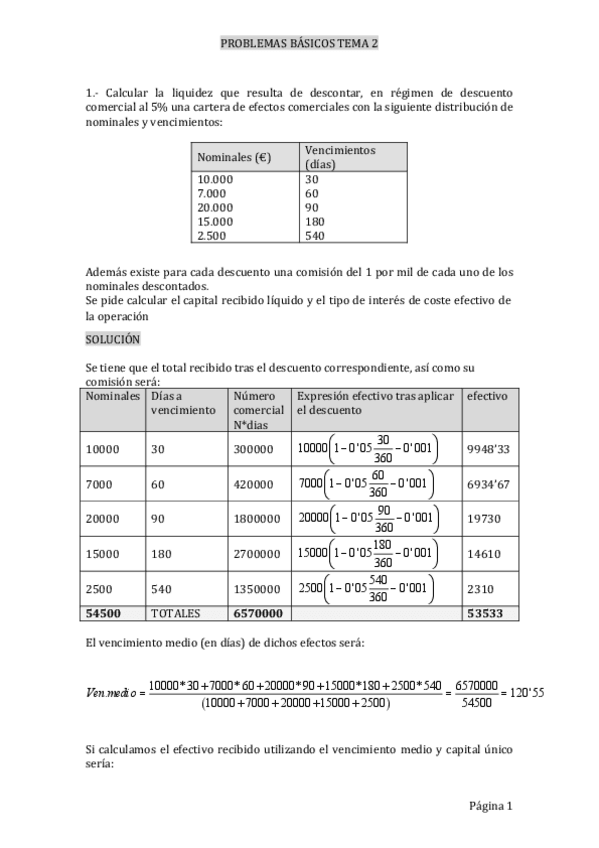 PROBLEMAS BÁSICOS TEMA 2

1.- Calcular la liquidez que resulta de descontar, en régimen de descuento comercial al 5% una cartera de efectos comerciales con la siguiente distribución de nominales y vencimientos:

| Nominales (€) | Vencimientos (días) |
|---|---|
| 10.000 | 30 |
| 7.000 | 60 |
| 20.000 | 90 |
| 15.000 | 180 |
| 2.500 | 540 |

Además existe para cada descuento una comisión del 1 por mil de cada uno de los nominales descontados.
Se pide calcular el capital recibido líquido y el tipo de interés de coste efectivo de la operación

SOLUCIÓN

Se tiene que el total recibido tras el descuento correspondiente, así como su comisión será:

| Nominales | Días a vencimiento | Número comercial N*dias | Expresión efectivo tras aplicar el descuento | efectivo |
|---|---|---|---|---|
| 10000 | 30 | 300000 | $10000\left(1-0'05\frac{30}{360}-0'001\right)$ | 9948'33 |
| 7000 | 60 | 420000 | $7000\left(1-0'05\frac{60}{360}-0'001\right)$ | 6934'67 |
| 20000 | 90 | 1800000 | $20000\left(1-0'05\frac{90}{360}-0'001\right)$ | 19730 |
| 15000 | 180 | 2700000 | $15000\left(1-0'05\frac{180}{360}-0'001\right)$ | 14610 |
| 2500 | 540 | 1350000 | $2500\left(1-0'05\frac{540}{360}-0'001\right)$ | 2310 |
| 54500 | TOTALES | 6570000 | | 53533 |

El vencimiento medio (en días) de dichos efectos será:

$Ven.medio = \frac{10000*30+7000*60+20000*90+15000*180+2500*540}{(10000+7000+20000+15000+2500)} = \frac{6570000}{54500} = 120'55$

Si calculamos el efectivo recibido utilizando el vencimiento medio y capital único sería:

Página 1